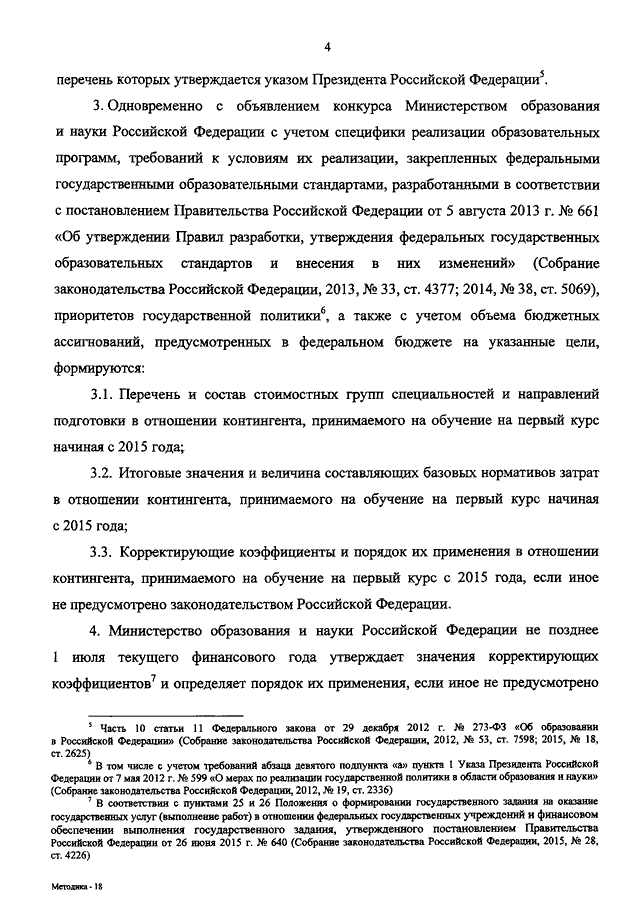 4

перечень которых утверждается указом Президента Российской Федерации$^5$.

3. Одновременно с объявлением конкурса Министерством образования и науки Российской Федерации с учетом специфики реализации образовательных программ, требований к условиям их реализации, закрепленных федеральными государственными образовательными стандартами, разработанными в соответствии с постановлением Правительства Российской Федерации от 5 августа 2013 г. № 661 «Об утверждении Правил разработки, утверждения федеральных государственных образовательных стандартов и внесения в них изменений» (Собрание законодательства Российской Федерации, 2013, № 33, ст. 4377; 2014, № 38, ст. 5069), приоритетов государственной политики$^6$, а также с учетом объема бюджетных ассигнований, предусмотренных в федеральном бюджете на указанные цели, формируются:

3.1. Перечень и состав стоимостных групп специальностей и направлений подготовки в отношении контингента, принимаемого на обучение на первый курс начиная с 2015 года;

3.2. Итоговые значения и величина составляющих базовых нормативов затрат в отношении контингента, принимаемого на обучение на первый курс начиная с 2015 года;

3.3. Корректирующие коэффициенты и порядок их применения в отношении контингента, принимаемого на обучение на первый курс с 2015 года, если иное не предусмотрено законодательством Российской Федерации.

4. Министерство образования и науки Российской Федерации не позднее 1 июля текущего финансового года утверждает значения корректирующих коэффициентов$^7$ и определяет порядок их применения, если иное не предусмотрено

$^5$ Часть 10 статьи 11 Федерального закона от 29 декабря 2012 г. № 273-ФЗ «Об образовании в Российской Федерации» (Собрание законодательства Российской Федерации, 2012, № 53, ст. 7598; 2015, № 18, ст. 2625)

$^6$ В том числе с учетом требований абзаца девятого подпункта «а» пункта 1 Указа Президента Российской Федерации от 7 мая 2012 г. № 599 «О мерах по реализации государственной политики в области образования и науки» (Собрание законодательства Российской Федерации, 2012, № 19, ст. 2336)

$^7$ В соответствии с пунктами 25 и 26 Положения о формировании государственного задания на оказание государственных услуг (выполнение работ) в отношении федеральных государственных учреждений и финансовом обеспечении выполнения государственного задания, утвержденного постановлением Правительства Российской Федерации от 26 июня 2015 г. № 640 (Собрание законодательства Российской Федерации, 2015, № 28, ст. 4226)

Методика - 18